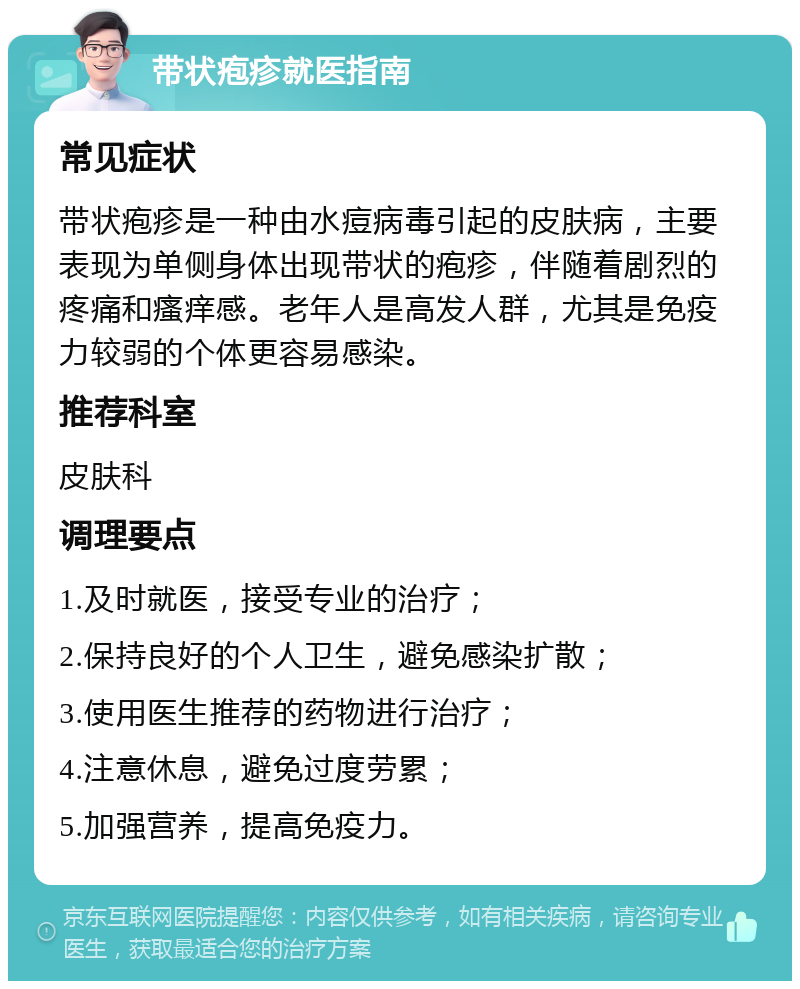 带状疱疹就医指南

常见症状

带状疱疹是一种由水痘病毒引起的皮肤病，主要表现为单侧身体出现带状的疱疹，伴随着剧烈的疼痛和瘙痒感。老年人是高发人群，尤其是免疫力较弱的个体更容易感染。

推荐科室

皮肤科

调理要点

1.及时就医，接受专业的治疗；

2.保持良好的个人卫生，避免感染扩散；

3.使用医生推荐的药物进行治疗；

4.注意休息，避免过度劳累；

5.加强营养，提高免疫力。

京东互联网医院提醒您：内容仅供参考，如有相关疾病，请咨询专业医生，获取最适合您的治疗方案